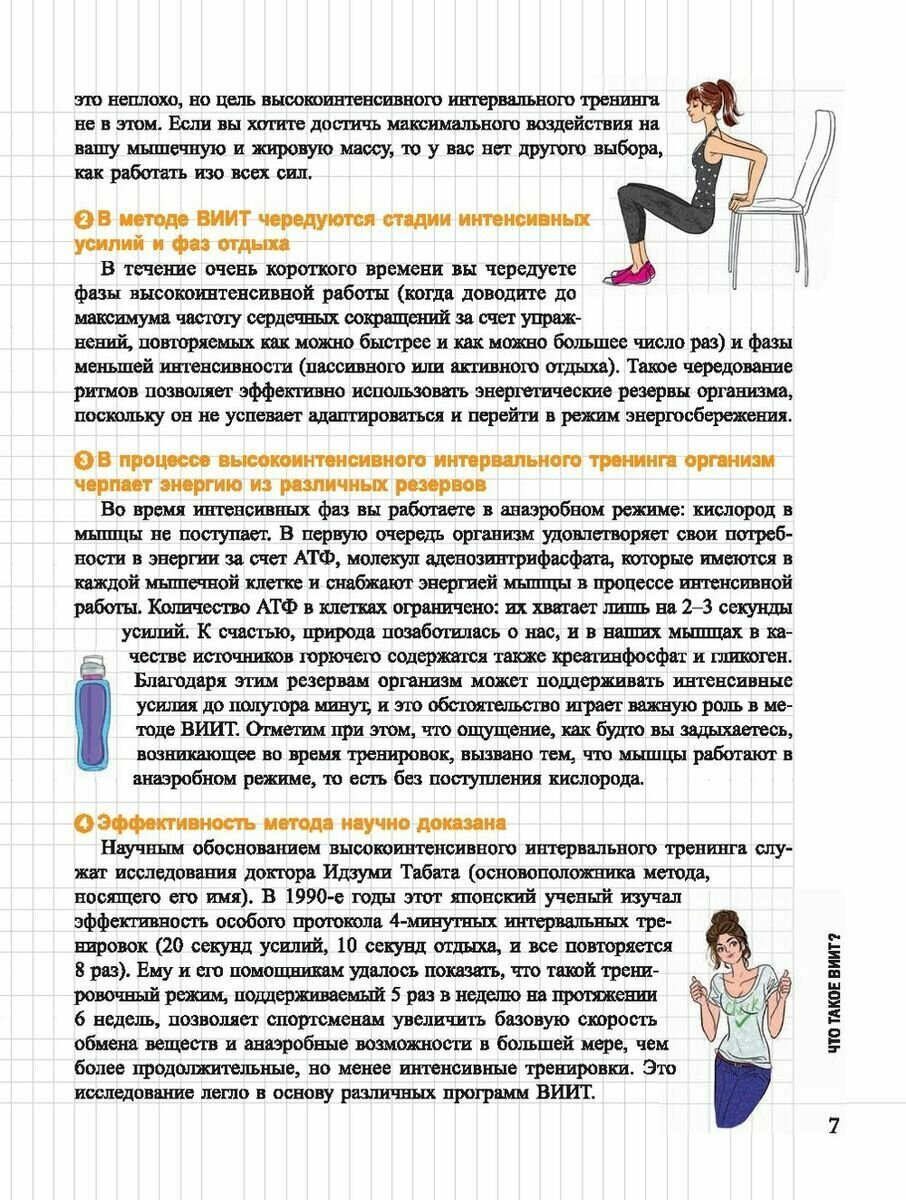 это неплохо, но цель высокоинтенсивного интервального тренинга не в этом. Если вы хотите достичь максимального воздействия на вашу мышечную и жировую массу, то у вас нет другого выбора, как работать изо всех сил.

2 В методе ВИИТ чередуются стадии интенсивных усилий и фаз отдыха

В течение очень короткого времени вы чередуете фазы высокоинтенсивной работы (когда доводите до максимума частоту сердечных сокращений за счет упражнений, повторяемых как можно быстрее и как можно большее число раз) и фазы меньшей интенсивности (пассивного или активного отдыха). Такое чередование ритмов позволяет эффективно использовать энергетические резервы организма, поскольку он не успевает адаптироваться и перейти в режим энергосбережения.

3 В процессе высокоинтенсивного интервального тренинга организм черпает энергию из различных резервов

Во время интенсивных фаз вы работаете в анаэробном режиме: кислород в мышцы не поступает. В первую очередь организм удовлетворяет свои потребности в энергии за счет АТФ, молекул аденозинтрифасфата, которые имеются в каждой мышечной клетке и снабжают энергией мышцы в процессе интенсивной работы. Количество АТФ в клетках ограничено: их хватает лишь на 2–3 секунды усилий. К счастью, природа позаботилась о нас, и в наших мышцах в качестве источников горючего содержатся также креатинфосфат и гликоген. Благодаря этим резервам организм может поддерживать интенсивные усилия до полутора минут, и это обстоятельство играет важную роль в методе ВИИТ. Отметим при этом, что ощущение, как будто вы задыхаетесь, возникающее во время тренировок, вызвано тем, что мышцы работают в анаэробном режиме, то есть без поступления кислорода.

4 Эффективность метода научно доказана

Научным обоснованием высокоинтенсивного интервального тренинга служат исследования доктора Идзуми Табата (основоположника метода, носящего его имя). В 1990-е годы этот японский ученый изучал эффективность особого протокола 4-минутных интервальных тренировок (20 секунд усилий, 10 секунд отдыха, и все повторяется 8 раз). Ему и его помощникам удалось показать, что такой тренировочный режим, поддерживаемый 5 раз в неделю на протяжении 6 недель, позволяет спортсменам увеличить базовую скорость обмена веществ и анаэробные возможности в большей мере, чем более продолжительные, но менее интенсивные тренировки. Это исследование легло в основу различных программ ВИИТ.

ЧТО ТАКОЕ ВИИТ?

7